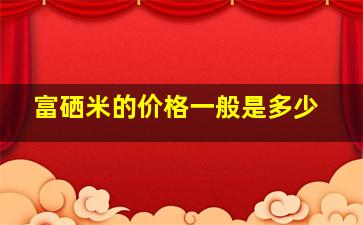 富硒米的价格一般是多少